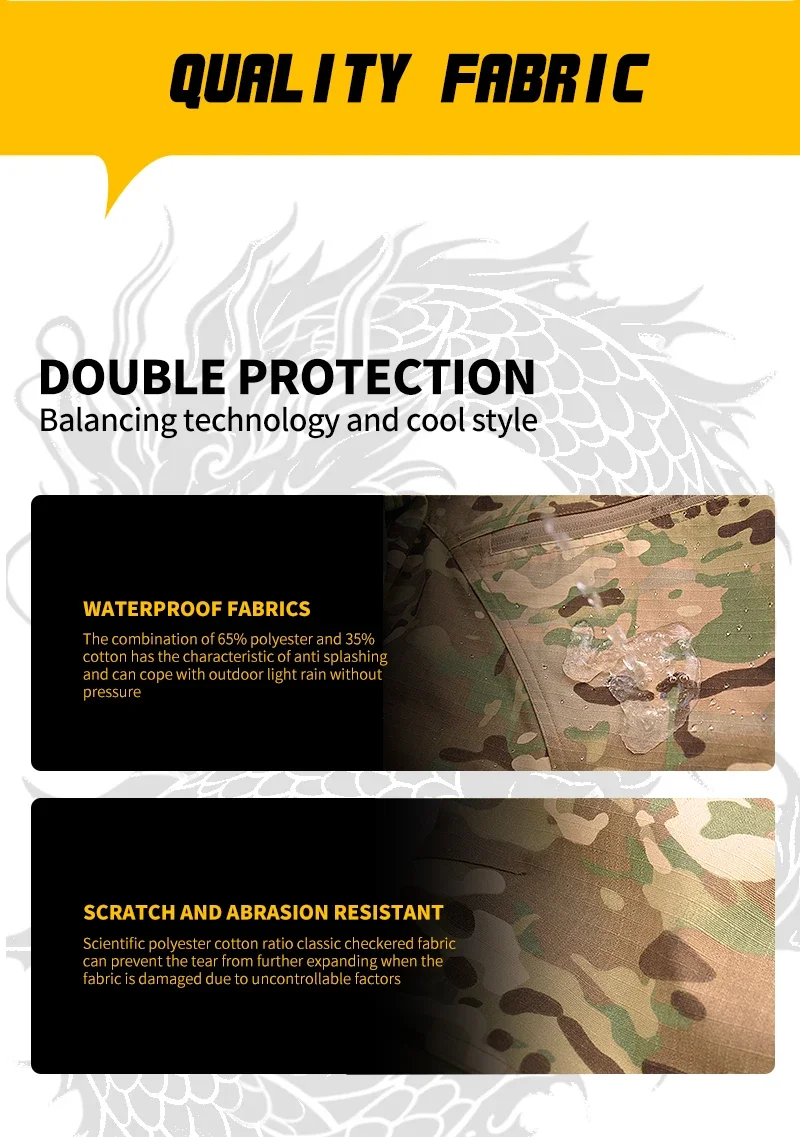 QUALITY FABRIC

DOUBLE PROTECTION
Balancing technology and cool style

WATERPROOF FABRICS

The combination of 65% polyester and 35% cotton has the characteristic of anti splashing and can cope with outdoor light rain without pressure

SCRATCH AND ABRASION RESISTANT

Scientific polyester cotton ratio classic checkered fabric can prevent the tear from further expanding when the fabric is damaged due to uncontrollable factors